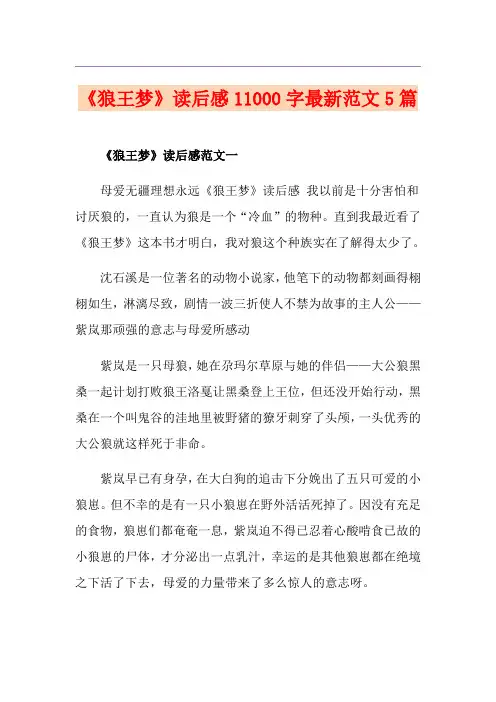 《狼王梦》读后感11000字最新范文5篇

《狼王梦》读后感范文一

母爱无疆理想永远《狼王梦》读后感 我以前是十分害怕和讨厌狼的，一直认为狼是一个“冷血”的物种。直到我最近看了《狼王梦》这本书才明白，我对狼这个种族实在了解得太少了。

沈石溪是一位著名的动物小说家，他笔下的动物都刻画得栩栩如生，淋漓尽致，剧情一波三折使人不禁为故事的主人公——紫岚那顽强的意志与母爱所感动

紫岚是一只母狼，她在尕玛尔草原与她的伴侣——大公狼黑桑一起计划打败狼王洛戛让黑桑登上王位，但还没开始行动，黑桑在一个叫鬼谷的洼地里被野猪的獠牙刺穿了头颅，一头优秀的大公狼就这样死于非命。

紫岚早已有身孕，在大白狗的追击下分娩出了五只可爱的小狼崽。但不幸的是有一只小狼崽在野外活活死掉了。因没有充足的食物，狼崽们都奄奄一息，紫岚迫不得已忍着心酸啃食已故的小狼崽的尸体，才分泌出一点乳汁，幸运的是其他狼崽都在绝境之下活了下去，母爱的力量带来了多么惊人的意志呀。